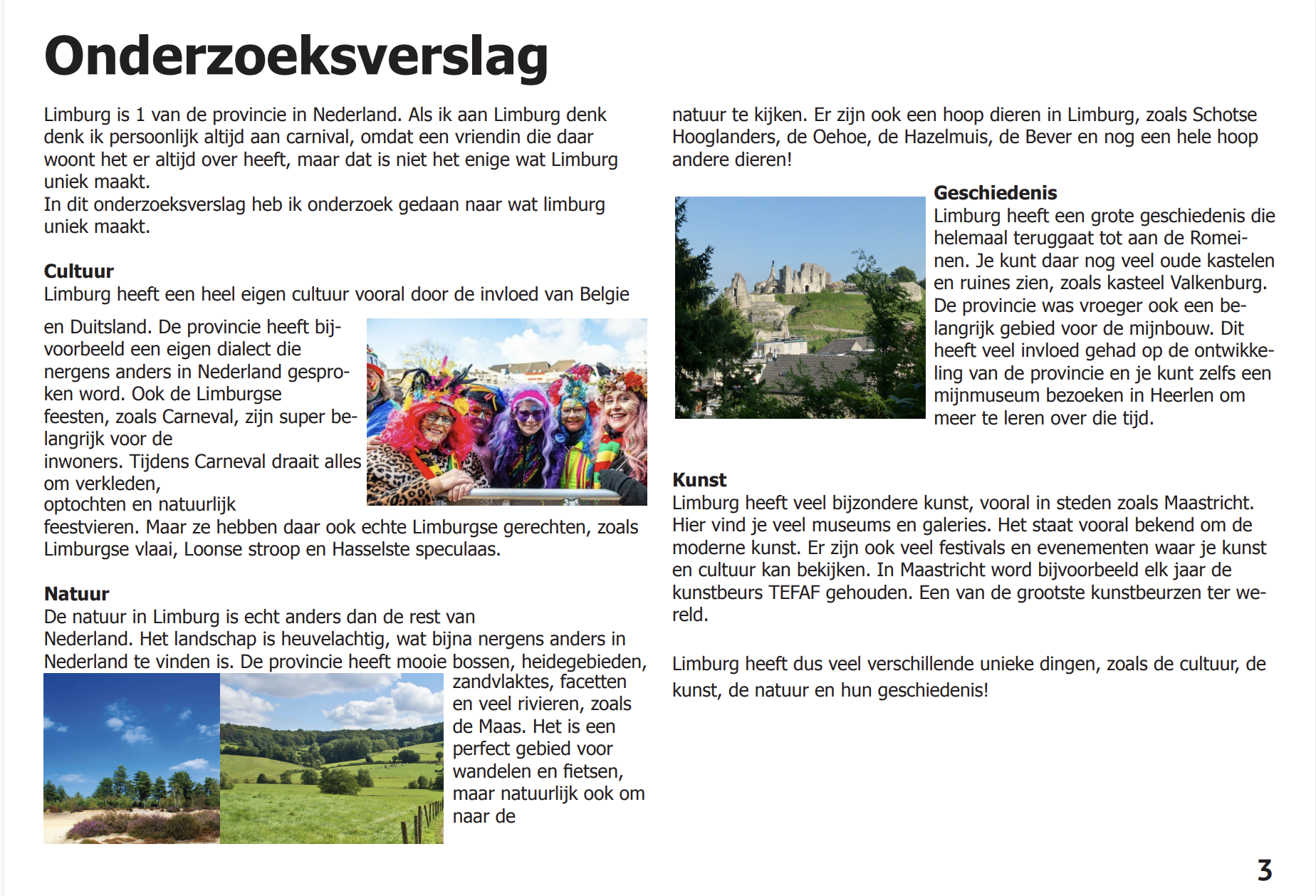 Onderzoeksverslag

Limburg is 1 van de provincie in Nederland. Als ik aan Limburg denk denk ik persoonlijk altijd aan carnival, omdat een vriendin die daar woont het er altijd over heeft, maar dat is niet het enige wat Limburg uniek maakt.
In dit onderzoeksverslag heb ik onderzoek gedaan naar wat limburg uniek maakt.

Cultuur
Limburg heeft een heel eigen cultuur vooral door de invloed van Belgie

en Duitsland. De provincie heeft bijvoorbeeld een eigen dialect die nergens anders in Nederland gesproken word. Ook de Limburgse feesten, zoals Carneval, zijn super belangrijk voor de inwoners. Tijdens Carneval draait alles om verkleden, optochten en natuurlijk feestvieren. Maar ze hebben daar ook echte Limburgse gerechten, zoals Limburgse vlaai, Loonse stroop en Hasselste speculaas.

Natuur
De natuur in Limburg is echt anders dan de rest van Nederland. Het landschap is heuvelachtig, wat bijna nergens anders in Nederland te vinden is. De provincie heeft mooie bossen, heidegebieden, zandvlaktes, facetten en veel rivieren, zoals de Maas. Het is een perfect gebied voor wandelen en fietsen, maar natuurlijk ook om naar de

natuur te kijken. Er zijn ook een hoop dieren in Limburg, zoals Schotse Hooglanders, de Oehoe, de Hazelmuis, de Bever en nog een hele hoop andere dieren!

Geschiedenis
Limburg heeft een grote geschiedenis die helemaal teruggaat tot aan de Romeinen. Je kunt daar nog veel oude kastelen en ruines zien, zoals kasteel Valkenburg. De provincie was vroeger ook een belangrijk gebied voor de mijnbouw. Dit heeft veel invloed gehad op de ontwikkeling van de provincie en je kunt zelfs een mijnmuseum bezoeken in Heerlen om meer te leren over die tijd.

Kunst
Limburg heeft veel bijzondere kunst, vooral in steden zoals Maastricht. Hier vind je veel museums en galeries. Het staat vooral bekend om de moderne kunst. Er zijn ook veel festivals en evenementen waar je kunst en cultuur kan bekijken. In Maastricht word bijvoorbeeld elk jaar de kunstbeurs TEFAF gehouden. Een van de grootste kunstbeurzen ter wereld.

Limburg heeft dus veel verschillende unieke dingen, zoals de cultuur, de kunst, de natuur en hun geschiedenis!

3